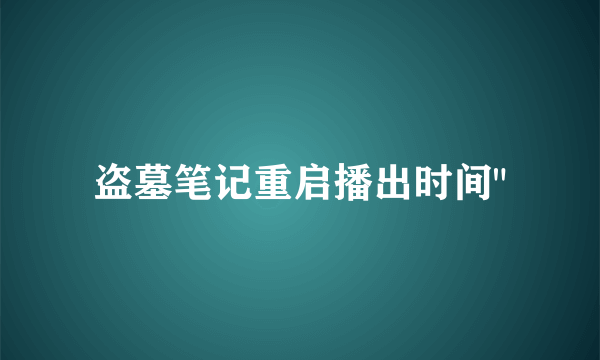 盗墓笔记重启播出时间"